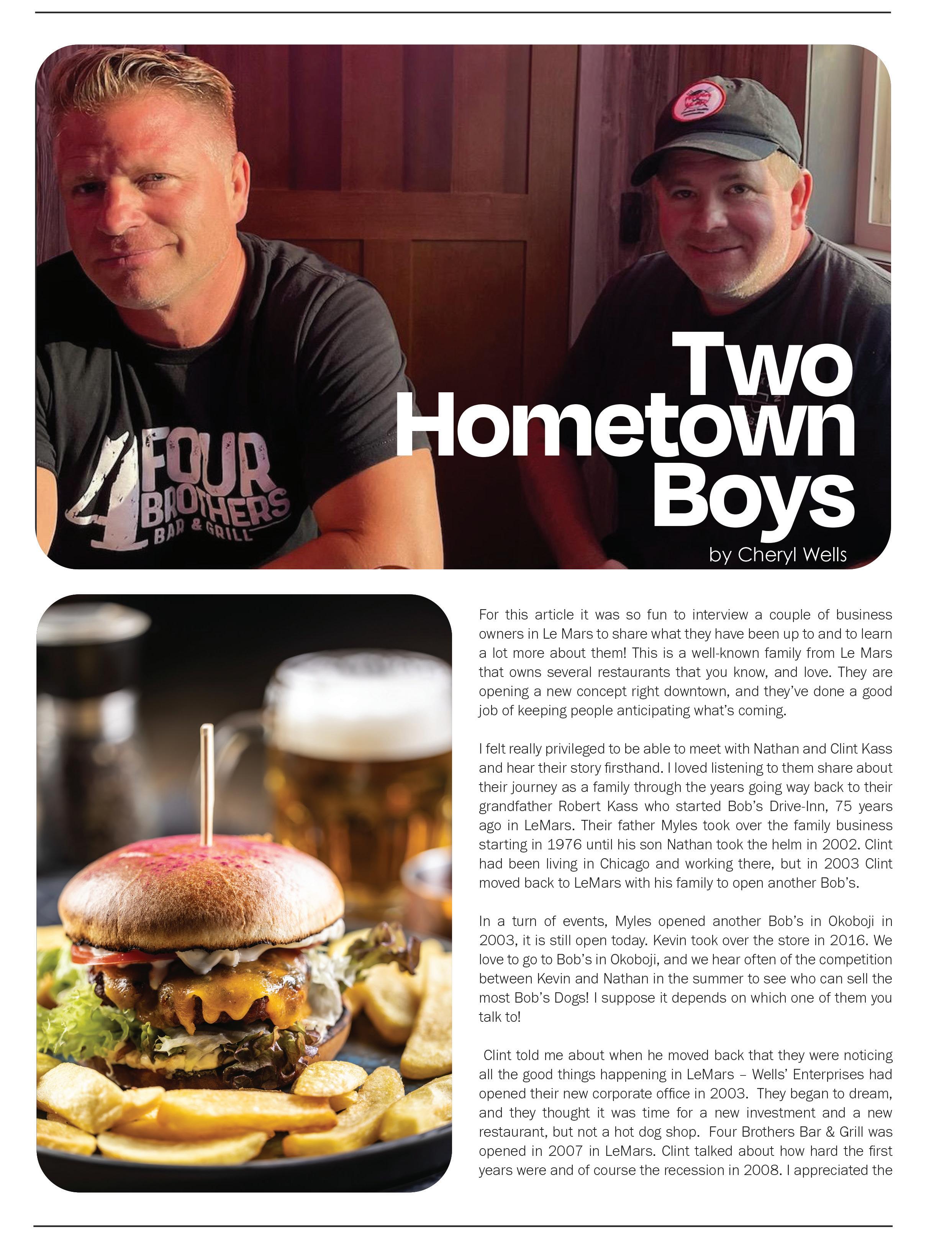 4 FOUR BROTHERS BAR & GRILL

Two Hometown Boys

by Cheryl Wells

For this article it was so fun to interview a couple of business owners in Le Mars to share what they have been up to and to learn a lot more about them! This is a well-known family from Le Mars that owns several restaurants that you know, and love. They are opening a new concept right downtown, and they've done a good job of keeping people anticipating what's coming.

I felt really privileged to be able to meet with Nathan and Clint Kass and hear their story firsthand. I loved listening to them share about their journey as a family through the years going way back to their grandfather Robert Kass who started Bob's Drive-Inn, 75 years ago in LeMars. Their father Myles took over the family business starting in 1976 until his son Nathan took the helm in 2002. Clint had been living in Chicago and working there, but in 2003 Clint moved back to LeMars with his family to open another Bob's.

In a turn of events, Myles opened another Bob's in Okoboji in 2003, it is still open today. Kevin took over the store in 2016. We love to go to Bob's in Okoboji, and we hear often of the competition between Kevin and Nathan in the summer to see who can sell the most Bob's Dogs! I suppose it depends on which one of them you talk to!

Clint told me about when he moved back that they were noticing all the good things happening in LeMars – Wells' Enterprises had opened their new corporate office in 2003. They began to dream, and they thought it was time for a new investment and a new restaurant, but not a hot dog shop. Four Brothers Bar & Grill was opened in 2007 in LeMars. Clint talked about how hard the first years were and of course the recession in 2008. I appreciated the